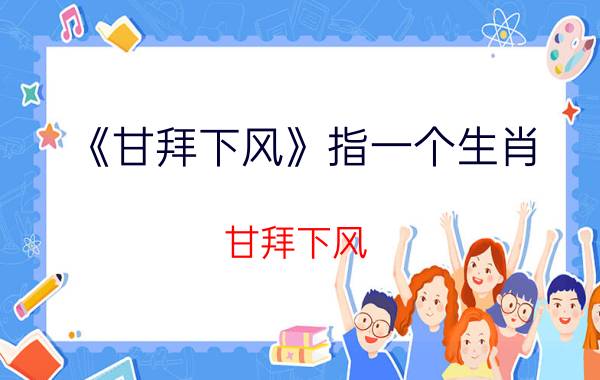 《甘拜下风》指一个生肖

甘拜下风